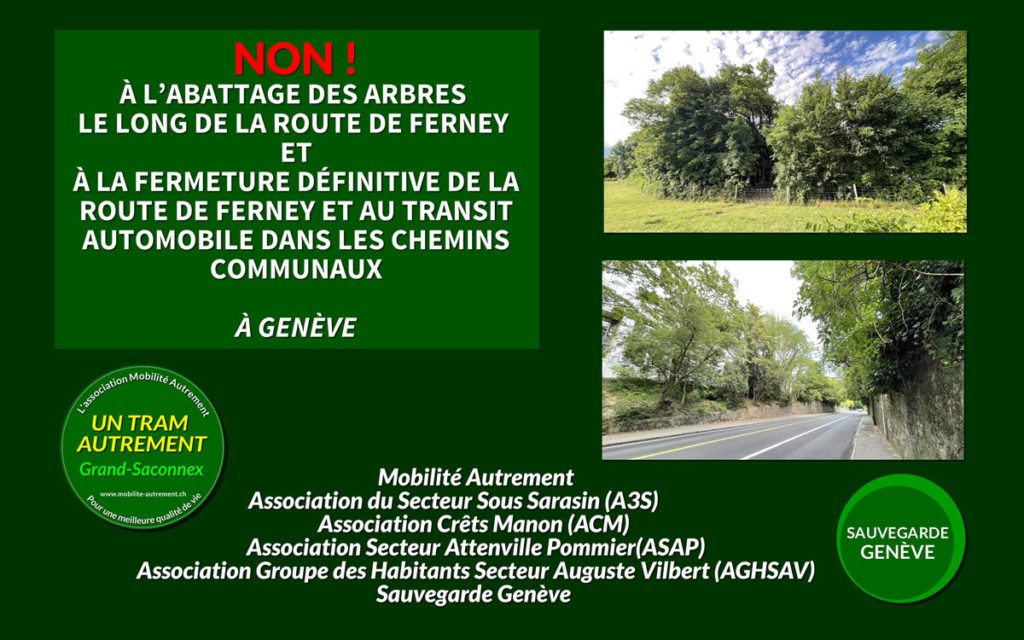 NON !
À L'ABATTAGE DES ARBRES LE LONG DE LA ROUTE DE FERNEY
ET
À LA FERMETURE DÉFINITIVE DE LA ROUTE DE FERNEY ET AU TRANSIT AUTOMOBILE DANS LES CHEMINS COMMUNAUX

À GENÈVE

L'association Mobilité Autrement
UN TRAM AUTREMENT
Grand-Saconnex
www.mobilite-autrement.ch
Pour une meilleure qualité de vie

Mobilité Autrement
Association du Secteur Sous Sarasin (A3S)
Association Crêts Manon (ACM)
Association Secteur Attenville Pommier(ASAP)
Association Groupe des Habitants Secteur Auguste Vilbert (AGHSAV)
Sauvegarde Genève

SAUVEGARDE GENÈVE